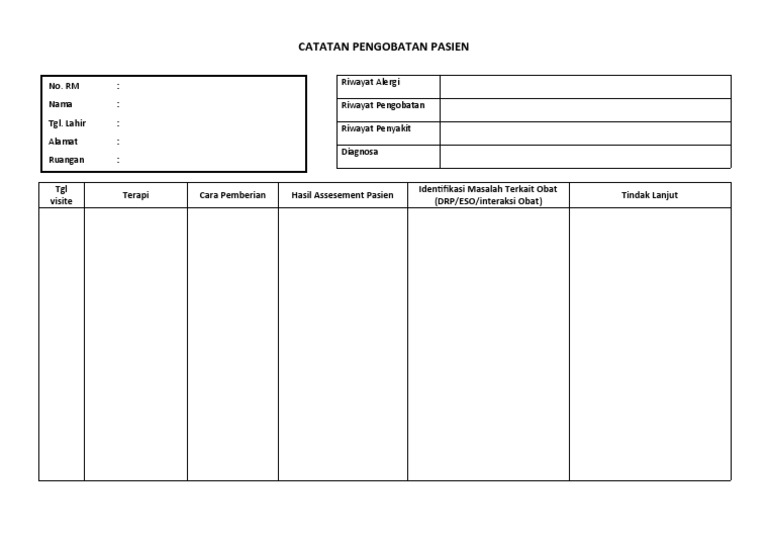 CATATAN PENGOBATAN PASIEN

No. RM :
Nama :
Tgl. Lahir :
Alamat :
Ruangan :

| Riwayat Alergi | |
|---|---|
| Riwayat Pengobatan | |
| Riwayat Penyakit | |
| Diagnosa | |

| Tgl visite | Terapi | Cara Pemberian | Hasil Assesement Pasien | Identifikasi Masalah Terkait Obat (DRP/ESO/interaksi Obat) | Tindak Lanjut |
|---|---|---|---|---|---|
| | | | | | |